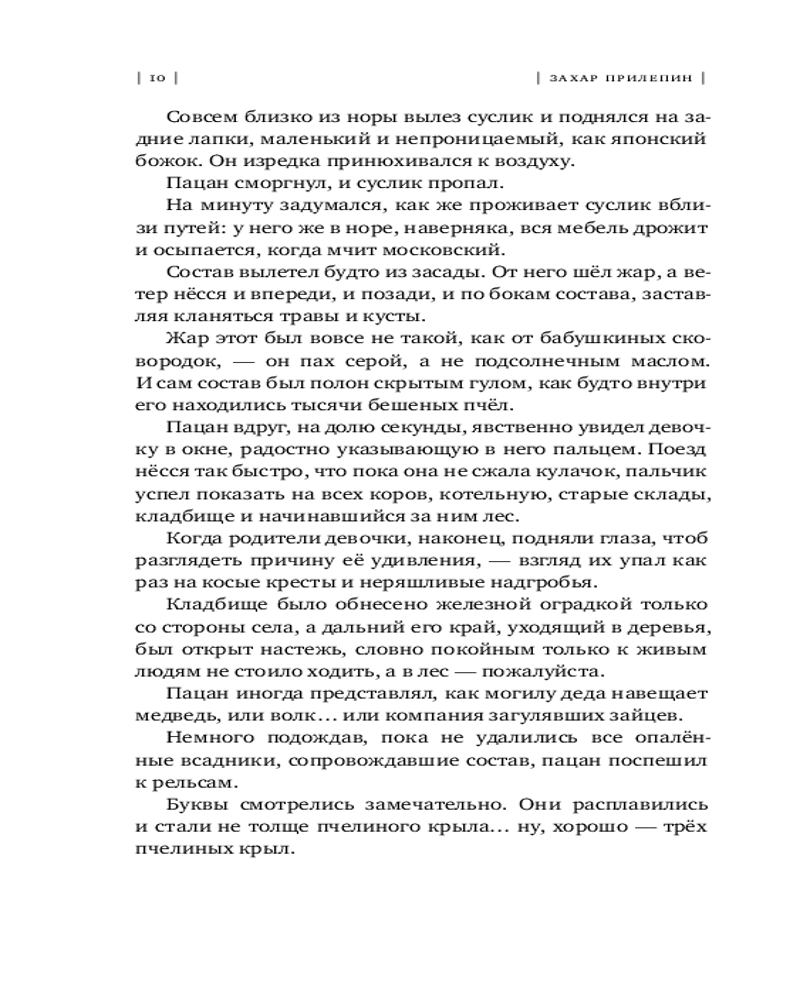 | 10 | | ЗАХАР ПРИЛЕПИН |

Совсем близко из норы вылез суслик и поднялся на задние лапки, маленький и непроницаемый, как японский божок. Он изредка принюхивался к воздуху.

Пацан сморгнул, и суслик пропал.

На минуту задумался, как же проживает суслик вблизи путей: у него же в норе, наверняка, вся мебель дрожит и осыпается, когда мчит московский.

Состав вылетел будто из засады. От него шёл жар, а ветер нёсся и впереди, и позади, и по бокам состава, заставляя кланяться травы и кусты.

Жар этот был вовсе не такой, как от бабушкиных сковородок, — он пах серой, а не подсолнечным маслом. И сам состав был полон скрытым гулом, как будто внутри его находились тысячи бешеных пчёл.

Пацан вдруг, на долю секунды, явственно увидел девочку в окне, радостно указывающую в него пальцем. Поезд нёсся так быстро, что пока она не сжала кулачок, пальчик успел показать на всех коров, котельную, старые склады, кладбище и начинавшийся за ним лес.

Когда родители девочки, наконец, подняли глаза, чтоб разглядеть причину её удивления, — взгляд их упал как раз на косые кресты и неряшливые надгробья.

Кладбище было обнесено железной оградкой только со стороны села, а дальний его край, уходящий в деревья, был открыт настежь, словно покойным только к живым людям не стоило ходить, а в лес — пожалуйста.

Пацан иногда представлял, как могилу деда навещает медведь, или волк… или компания загулявших зайцев.

Немного подождав, пока не удалились все опалённые всадники, сопровождавшие состав, пацан поспешил к рельсам.

Буквы смотрелись замечательно. Они расплавились и стали не толще пчелиного крыла… ну, хорошо — трёх пчелиных крыл.